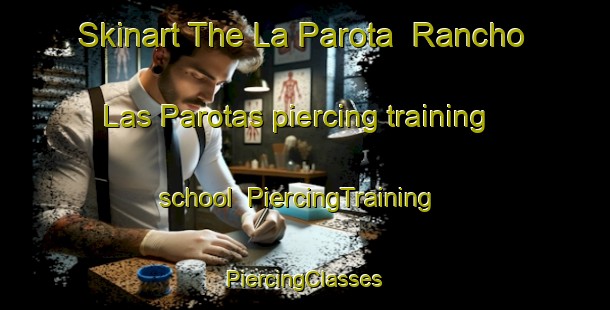 Skinart The La Parota  Rancho Las Parotas piercing training school  PiercingTraining

PiercingClasses